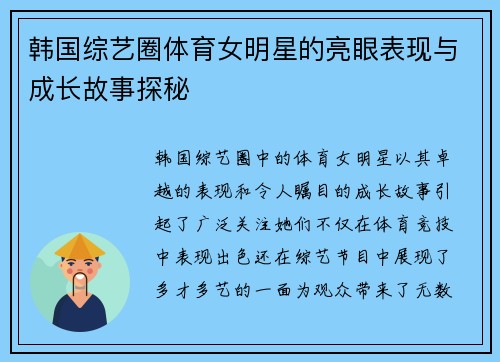 韩国综艺圈体育女明星的亮眼表现与成长故事探秘

韩国综艺圈中的体育女明星以其卓越的表现和令人瞩目的成长故事引起了广泛关注她们不仅在体育竞技中表现出色还在综艺节目中展现了多才多艺的一面为观众带来了无数